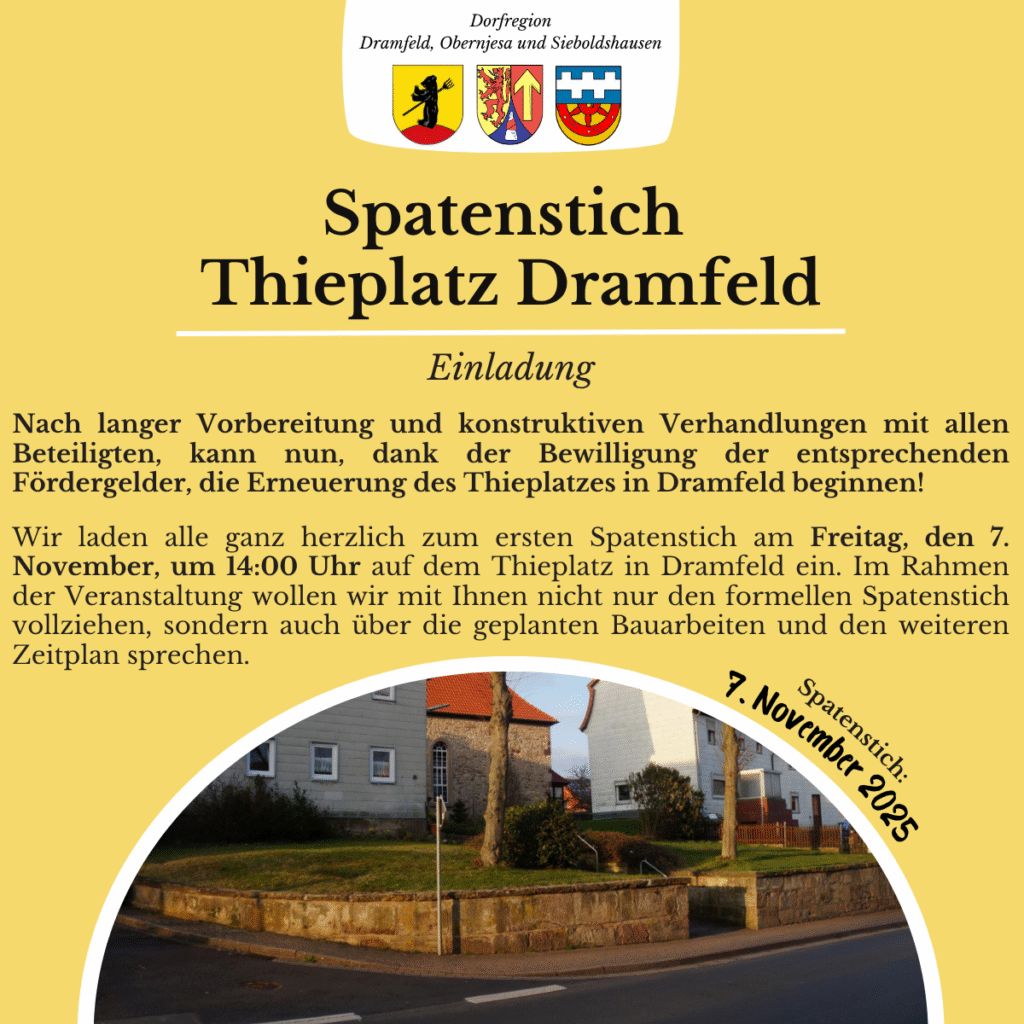 Dorfregion
Dramfeld, Obernjesa und Sieboldshausen

Spatenstich
Thieplatz Dramfeld

Einladung

Nach langer Vorbereitung und konstruktiven Verhandlungen mit allen Beteiligten, kann nun, dank der Bewilligung der entsprechenden Fördergelder, die Erneuerung des Thieplatzes in Dramfeld beginnen!

Wir laden alle ganz herzlich zum ersten Spatenstich am Freitag, den 7. November, um 14:00 Uhr auf dem Thieplatz in Dramfeld ein. Im Rahmen der Veranstaltung wollen wir mit Ihnen nicht nur den formellen Spatenstich vollziehen, sondern auch über die geplanten Bauarbeiten und den weiteren Zeitplan sprechen.

Spatenstich:
7. November 2025